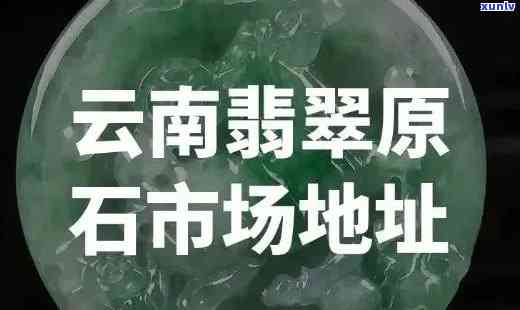 xunlv

云南翡翠原石市场地址